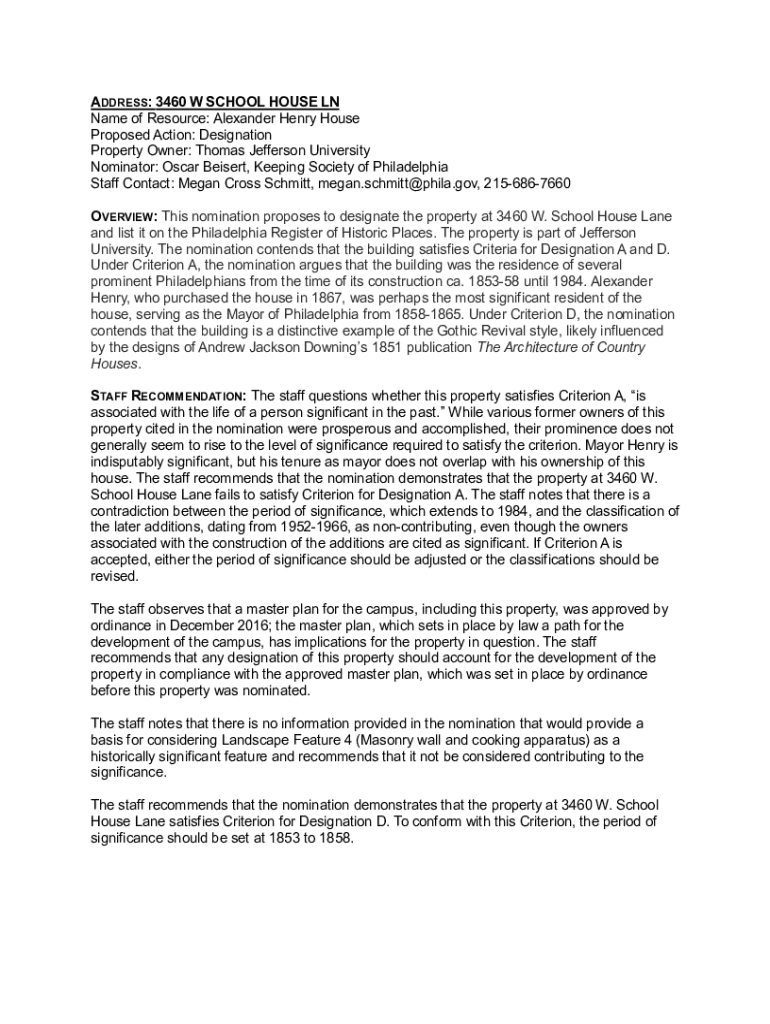 ADDRESS: 3460 W SCHOOL HOUSE LN
Name of Resource: Alexander Henry House
Proposed Action: Designation
Property Owner: Thomas Jefferson University
Nominator: Oscar Beisert, Keeping Society of Philadelphia
Staff Contact: Megan Cross Schmitt, megan.schmitt@phila.gov, 215-686-7660

OVERVIEW: This nomination proposes to designate the property at 3460 W. School House Lane and list it on the Philadelphia Register of Historic Places. The property is part of Jefferson University. The nomination contends that the building satisfies Criteria for Designation A and D. Under Criterion A, the nomination argues that the building was the residence of several prominent Philadelphians from the time of its construction ca. 1853-58 until 1984. Alexander Henry, who purchased the house in 1867, was perhaps the most significant resident of the house, serving as the Mayor of Philadelphia from 1858-1865. Under Criterion D, the nomination contends that the building is a distinctive example of the Gothic Revival style, likely influenced by the designs of Andrew Jackson Downing's 1851 publication The Architecture of Country Houses.

STAFF RECOMMENDATION: The staff questions whether this property satisfies Criterion A, "is associated with the life of a person significant in the past." While various former owners of this property cited in the nomination were prosperous and accomplished, their prominence does not generally seem to rise to the level of significance required to satisfy the criterion. Mayor Henry is indisputably significant, but his tenure as mayor does not overlap with his ownership of this house. The staff recommends that the nomination demonstrates that the property at 3460 W. School House Lane fails to satisfy Criterion for Designation A. The staff notes that there is a contradiction between the period of significance, which extends to 1984, and the classification of the later additions, dating from 1952-1966, as non-contributing, even though the owners associated with the construction of the additions are cited as significant. If Criterion A is accepted, either the period of significance should be adjusted or the classifications should be revised.

The staff observes that a master plan for the campus, including this property, was approved by ordinance in December 2016; the master plan, which sets in place by law a path for the development of the campus, has implications for the property in question. The staff recommends that any designation of this property should account for the development of the property in compliance with the approved master plan, which was set in place by ordinance before this property was nominated.

The staff notes that there is no information provided in the nomination that would provide a basis for considering Landscape Feature 4 (Masonry wall and cooking apparatus) as a historically significant feature and recommends that it not be considered contributing to the significance.

The staff recommends that the nomination demonstrates that the property at 3460 W. School House Lane satisfies Criterion for Designation D. To conform with this Criterion, the period of significance should be set at 1853 to 1858.